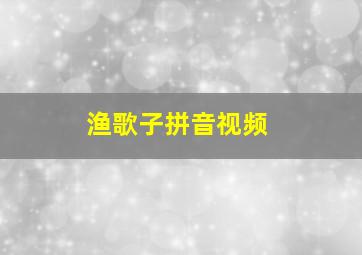 渔歌子拼音视频